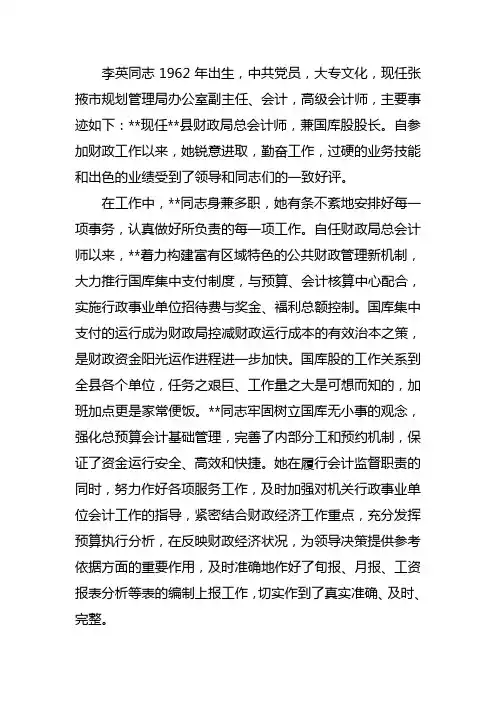 李英同志 1962 年出生，中共党员，大专文化，现任张掖市规划管理局办公室副主任、会计，高级会计师，主要事迹如下：**现任**县财政局总会计师，兼国库股股长。自参加财政工作以来，她锐意进取，勤奋工作，过硬的业务技能和出色的业绩受到了领导和同志们的一致好评。

在工作中，**同志身兼多职，她有条不紊地安排好每一项事务，认真做好所负责的每一项工作。自任财政局总会计师以来，**着力构建富有区域特色的公共财政管理新机制，大力推行国库集中支付制度，与预算、会计核算中心配合，实施行政事业单位招待费与奖金、福利总额控制。国库集中支付的运行成为财政局控减财政运行成本的有效治本之策，是财政资金阳光运作进程进一步加快。国库股的工作关系到全县各个单位，任务之艰巨、工作量之大是可想而知的，加班加点更是家常便饭。**同志牢固树立国库无小事的观念，强化总预算会计基础管理，完善了内部分工和预约机制，保证了资金运行安全、高效和快捷。她在履行会计监督职责的同时，努力作好各项服务工作，及时加强对机关行政事业单位会计工作的指导，紧密结合财政经济工作重点，充分发挥预算执行分析，在反映财政经济状况，为领导决策提供参考依据方面的重要作用，及时准确地作好了旬报、月报、工资报表分析等表的编制上报工作，切实作到了真实准确、及时、完整。